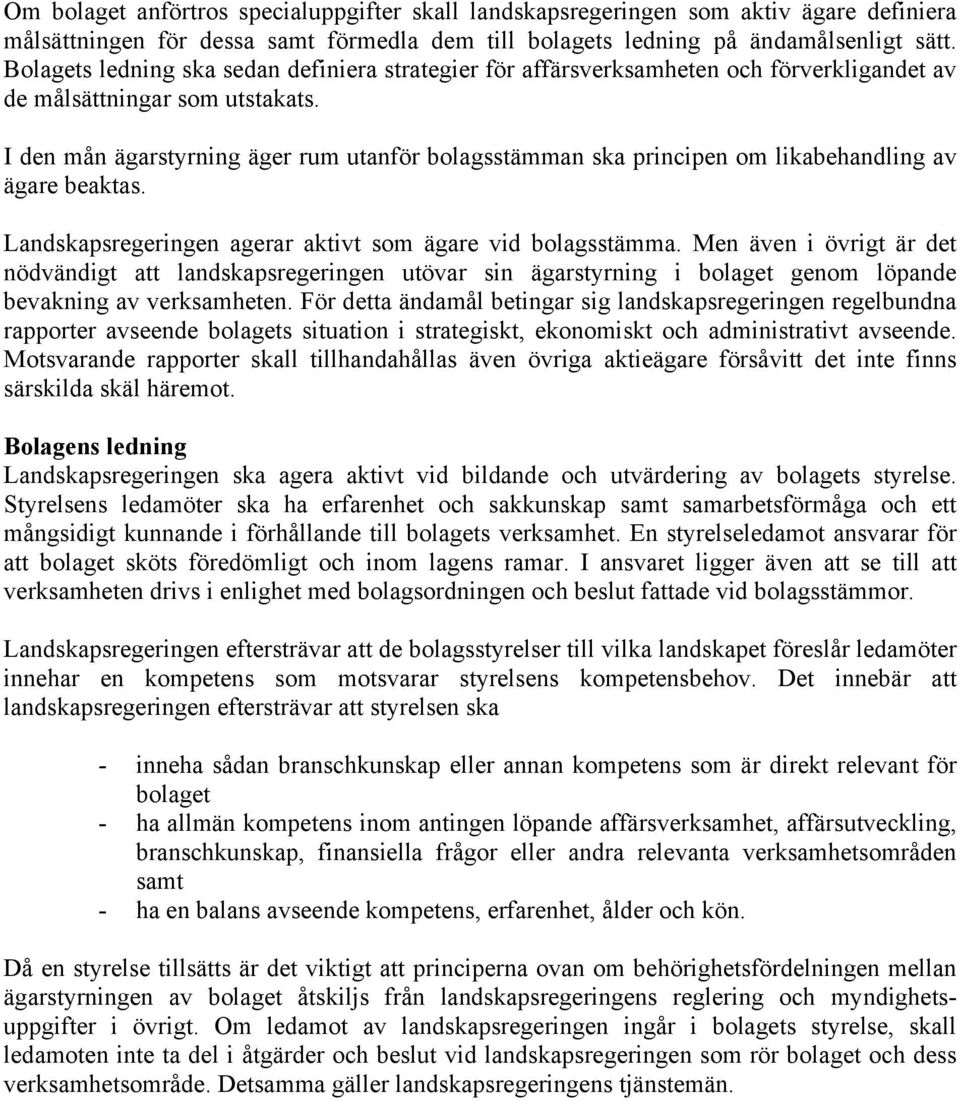 Om bolaget anförtros specialuppgifter skall landskapsregeringen som aktiv ägare definiera målsättningen för dessa samt förmedla dem till bolagets ledning på ändamålsenligt sätt. Bolagets ledning ska sedan definiera strategier för affärsverksamheten och förverkligandet av de målsättningar som utstakats.

I den mån ägarstyrning äger rum utanför bolagsstämman ska principen om likabehandling av ägare beaktas.

Landskapsregeringen agerar aktivt som ägare vid bolagsstämma. Men även i övrigt är det nödvändigt att landskapsregeringen utövar sin ägarstyrning i bolaget genom löpande bevakning av verksamheten. För detta ändamål betingar sig landskapsregeringen regelbundna rapporter avseende bolagets situation i strategiskt, ekonomiskt och administrativt avseende. Motsvarande rapporter skall tillhandahållas även övriga aktieägare försåvitt det inte finns särskilda skäl häremot.

Bolagens ledning
Landskapsregeringen ska agera aktivt vid bildande och utvärdering av bolagets styrelse. Styrelsens ledamöter ska ha erfarenhet och sakkunskap samt samarbetsförmåga och ett mångsidigt kunnande i förhållande till bolagets verksamhet. En styrelseledamot ansvarar för att bolaget sköts föredömligt och inom lagens ramar. I ansvaret ligger även att se till att verksamheten drivs i enlighet med bolagsordningen och beslut fattade vid bolagsstämmor.

Landskapsregeringen eftersträvar att de bolagsstyrelser till vilka landskapet föreslår ledamöter innehar en kompetens som motsvarar styrelsens kompetensbehov. Det innebär att landskapsregeringen eftersträvar att styrelsen ska

- inneha sådan branschkunskap eller annan kompetens som är direkt relevant för bolaget
- ha allmän kompetens inom antingen löpande affärsverksamhet, affärsutveckling, branschkunskap, finansiella frågor eller andra relevanta verksamhetsområden samt
- ha en balans avseende kompetens, erfarenhet, ålder och kön.

Då en styrelse tillsätts är det viktigt att principerna ovan om behörighetsfördelningen mellan ägarstyrningen av bolaget åtskiljs från landskapsregeringens reglering och myndighetsuppgifter i övrigt. Om ledamot av landskapsregeringen ingår i bolagets styrelse, skall ledamoten inte ta del i åtgärder och beslut vid landskapsregeringen som rör bolaget och dess verksamhetsområde. Detsamma gäller landskapsregeringens tjänstemän.